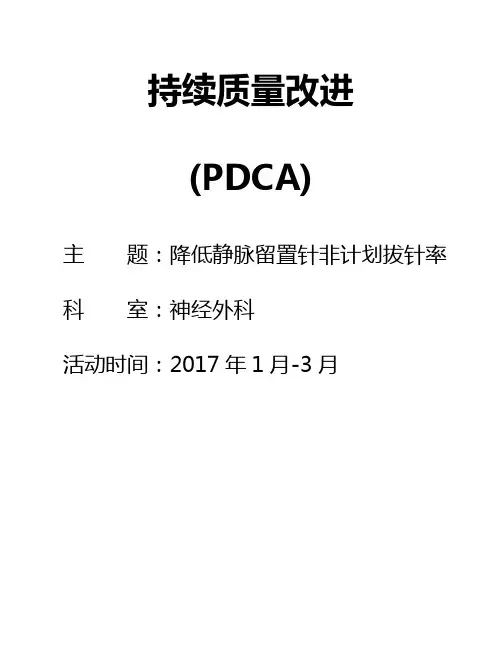 持续质量改进

(PDCA)

主　　题：降低静脉留置针非计划拔针率

科　　室：神经外科

活动时间：2017 年 1 月-3 月